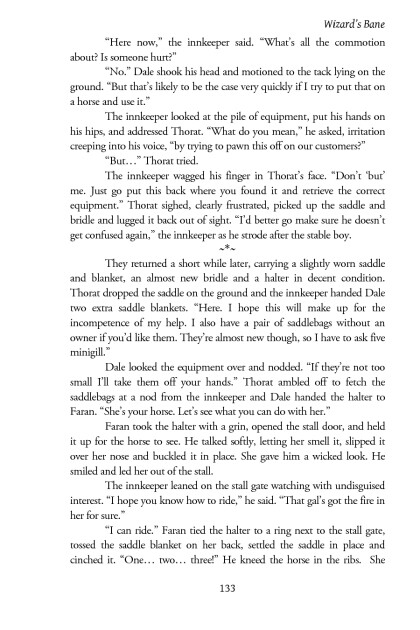 Wizard's Bane

"Here now," the innkeeper said. "What's all the commotion about? Is someone hurt?"

"No." Dale shook his head and motioned to the tack lying on the ground. "But that's likely to be the case very quickly if I try to put that on a horse and use it."

The innkeeper looked at the pile of equipment, put his hands on his hips, and addressed Thorat. "What do you mean," he asked, irritation creeping into his voice, "by trying to pawn this off on our customers?"

"But…" Thorat tried.

The innkeeper wagged his finger in Thorat's face. "Don't 'but' me. Just go put this back where you found it and retrieve the correct equipment." Thorat sighed, clearly frustrated, picked up the saddle and bridle and lugged it back out of sight. "I'd better go make sure he doesn't get confused again," the innkeeper as he strode after the stable boy.

~*~

They returned a short while later, carrying a slightly worn saddle and blanket, an almost new bridle and a halter in decent condition. Thorat dropped the saddle on the ground and the innkeeper handed Dale two extra saddle blankets. "Here. I hope this will make up for the incompetence of my help. I also have a pair of saddlebags without an owner if you'd like them. They're almost new though, so I have to ask five minigill."

Dale looked the equipment over and nodded. "If they're not too small I'll take them off your hands." Thorat ambled off to fetch the saddlebags at a nod from the innkeeper and Dale handed the halter to Faran. "She's your horse. Let's see what you can do with her."

Faran took the halter with a grin, opened the stall door, and held it up for the horse to see. He talked softly, letting her smell it, slipped it over her nose and buckled it in place. She gave him a wicked look. He smiled and led her out of the stall.

The innkeeper leaned on the stall gate watching with undisguised interest. "I hope you know how to ride," he said. "That gal's got the fire in her for sure."

"I can ride." Faran tied the halter to a ring next to the stall gate, tossed the saddle blanket on her back, settled the saddle in place and cinched it. "One… two… three!" He kneed the horse in the ribs. She

133